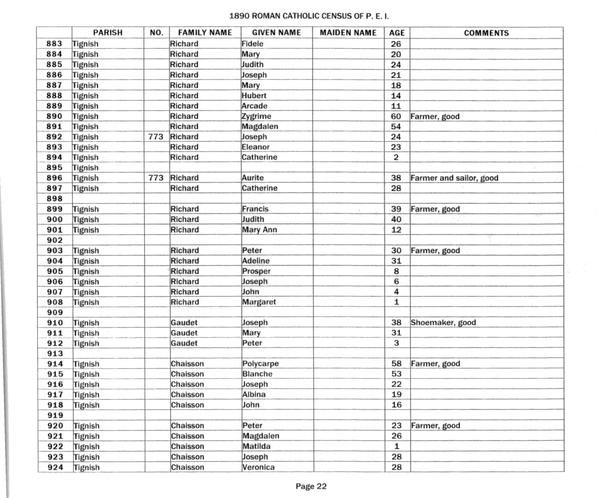 1890 ROMAN CATHOLIC CENSUS OF P. E. I.

| | PARISH | NO. | FAMILY NAME | GIVEN NAME | MAIDEN NAME | AGE | COMMENTS |
|---|---|---|---|---|---|---|---|
| 883 | Tignish | | Richard | Fidele | | 26 | |
| 884 | Tignish | | Richard | Mary | | 20 | |
| 885 | Tignish | | Richard | Judith | | 24 | |
| 886 | Tignish | | Richard | Joseph | | 21 | |
| 887 | Tignish | | Richard | Mary | | 18 | |
| 888 | Tignish | | Richard | Hubert | | 14 | |
| 889 | Tignish | | Richard | Arcade | | 11 | |
| 890 | Tignish | | Richard | Zygrime | | 60 | Farmer, good |
| 891 | Tignish | | Richard | Magdalen | | 54 | |
| 892 | Tignish | 773 | Richard | Joseph | | 24 | |
| 893 | Tignish | | Richard | Eleanor | | 23 | |
| 894 | Tignish | | Richard | Catherine | | 2 | |
| 895 | Tignish | | | | | | |
| 896 | Tignish | 773 | Richard | Aurite | | 38 | Farmer and sailor, good |
| 897 | Tignish | | Richard | Catherine | | 28 | |
| 898 | | | | | | | |
| 899 | Tignish | | Richard | Francis | | 39 | Farmer, good |
| 900 | Tignish | | Richard | Judith | | 40 | |
| 901 | Tignish | | Richard | Mary Ann | | 12 | |
| 902 | | | | | | | |
| 903 | Tignish | | Richard | Peter | | 30 | Farmer, good |
| 904 | Tignish | | Richard | Adeline | | 31 | |
| 905 | Tignish | | Richard | Prosper | | 8 | |
| 906 | Tignish | | Richard | Joseph | | 6 | |
| 907 | Tignish | | Richard | John | | 4 | |
| 908 | Tignish | | Richard | Margaret | | 1 | |
| 909 | | | | | | | |
| 910 | Tignish | | Gaudet | Joseph | | 38 | Shoemaker, good |
| 911 | Tignish | | Gaudet | Mary | | 31 | |
| 912 | Tignish | | Gaudet | Peter | | 3 | |
| 913 | | | | | | | |
| 914 | Tignish | | Chaisson | Polycarpe | | 58 | Farmer, good |
| 915 | Tignish | | Chaisson | Blanche | | 53 | |
| 916 | Tignish | | Chaisson | Joseph | | 22 | |
| 917 | Tignish | | Chaisson | Albina | | 19 | |
| 918 | Tignish | | Chaisson | John | | 16 | |
| 919 | | | | | | | |
| 920 | Tignish | | Chaisson | Peter | | 23 | Farmer, good |
| 921 | Tignish | | Chaisson | Magdalen | | 26 | |
| 922 | Tignish | | Chaisson | Matilda | | 1 | |
| 923 | Tignish | | Chaisson | Joseph | | 28 | |
| 924 | Tignish | | Chaisson | Veronica | | 28 | |

Page 22